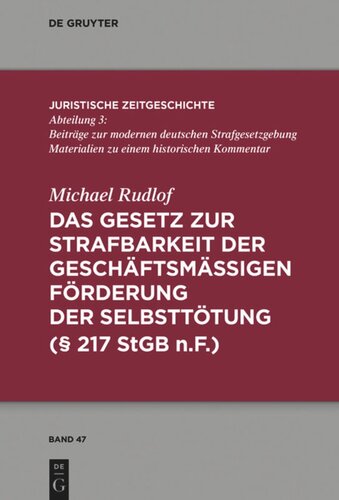 DE GRUYTER

JURISTISCHE ZEITGESCHICHTE
Abteilung 3:
Beiträge zur modernen deutschen Strafgesetzgebung
Materialien zu einem historischen Kommentar

Michael Rudlof
DAS GESETZ ZUR STRAFBARKEIT DER GESCHÄFTSMÄSSIGEN FÖRDERUNG DER SELBSTTÖTUNG (§ 217 StGB n.F.)

BAND 47

DE
G